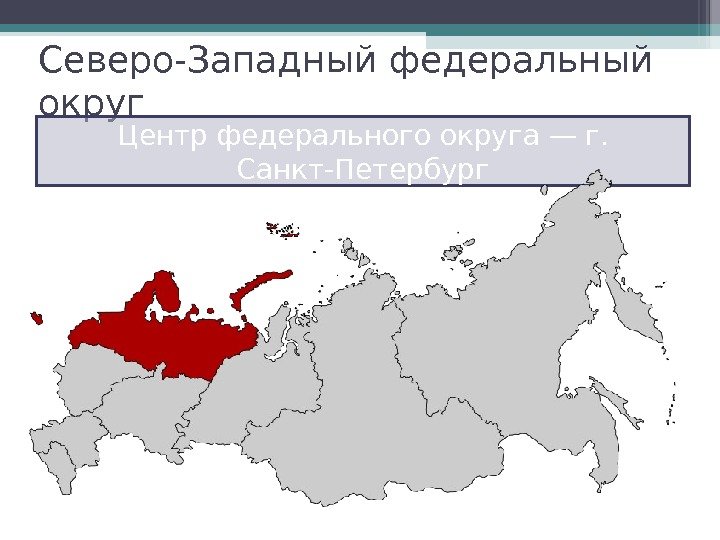 Северо-Западный федеральный округ

Центр федерального округа — г. Санкт-Петербург